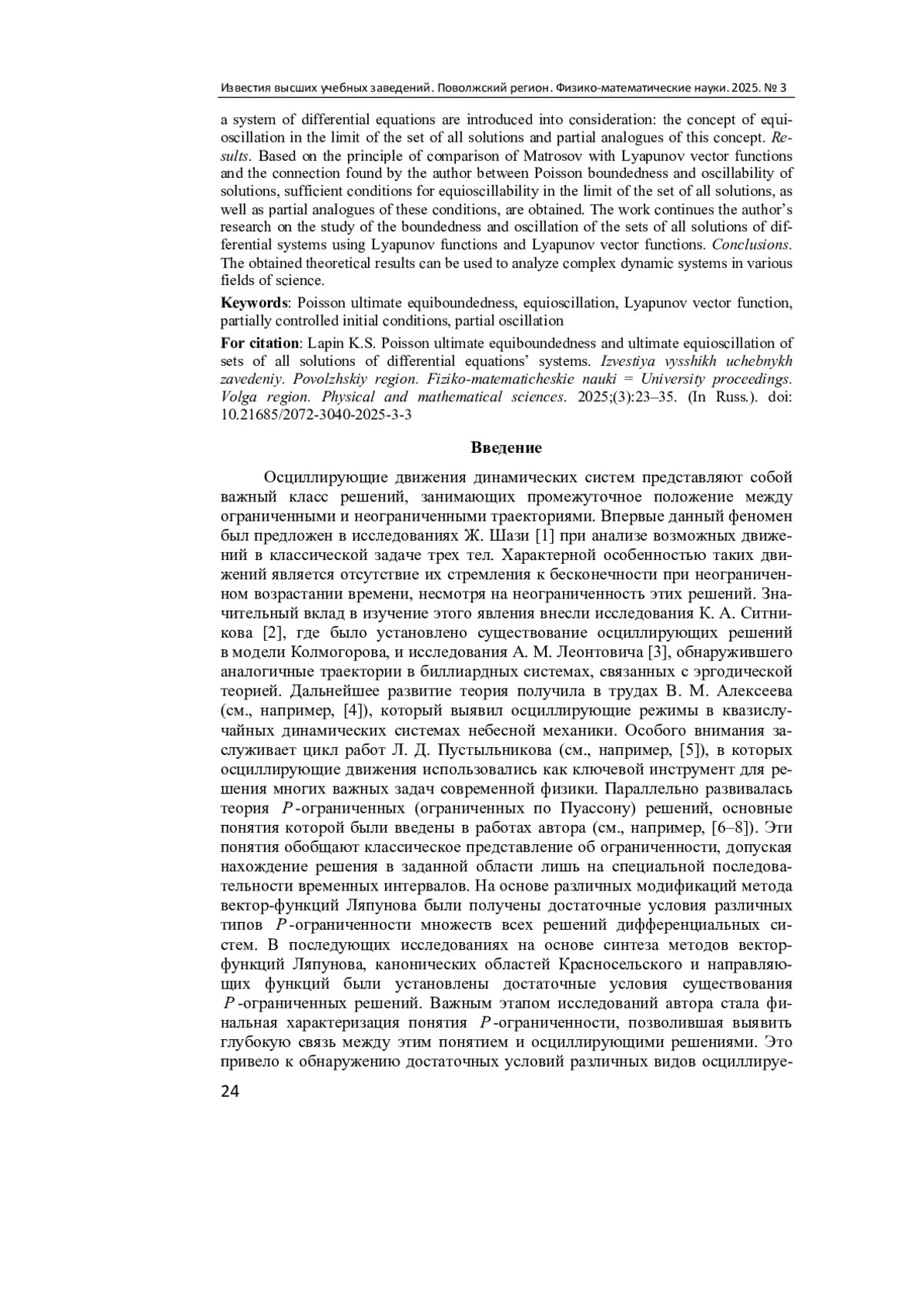 Известия высших учебных заведений. Поволжский регион. Физико-математические науки. 2025. № 3

a system of differential equations are introduced into consideration: the concept of equioscillation in the limit of the set of all solutions and partial analogues of this concept. Results. Based on the principle of comparison of Matrosov with Lyapunov vector functions and the connection found by the author between Poisson boundedness and oscillability of solutions, sufficient conditions for equioscillability in the limit of the set of all solutions, as well as partial analogues of these conditions, are obtained. The work continues the author's research on the study of the boundedness and oscillation of the sets of all solutions of differential systems using Lyapunov functions and Lyapunov vector functions. Conclusions. The obtained theoretical results can be used to analyze complex dynamic systems in various fields of science.

Keywords: Poisson ultimate equiboundedness, equioscillation, Lyapunov vector function, partially controlled initial conditions, partial oscillation

For citation: Lapin K.S. Poisson ultimate equiboundedness and ultimate equioscillation of sets of all solutions of differential equations' systems. Izvestiya vysshikh uchebnykh zavedeniy. Povolzhskiy region. Fiziko-matematicheskie nauki = University proceedings. Volga region. Physical and mathematical sciences. 2025;(3):23–35. (In Russ.). doi: 10.21685/2072-3040-2025-3-3

Введение

Осциллирующие движения динамических систем представляют собой важный класс решений, занимающих промежуточное положение между ограниченными и неограниченными траекториями. Впервые данный феномен был предложен в исследованиях Ж. Шази [1] при анализе возможных движений в классической задаче трех тел. Характерной особенностью таких движений является отсутствие их стремления к бесконечности при неограниченном возрастании времени, несмотря на неограниченность этих решений. Значительный вклад в изучение этого явления внесли исследования К. А. Ситникова [2], где было установлено существование осциллирующих решений в модели Колмогорова, и исследования А. М. Леонтовича [3], обнаружившего аналогичные траектории в биллиардных системах, связанных с эргодической теорией. Дальнейшее развитие теория получила в трудах В. М. Алексеева (см., например, [4]), который выявил осциллирующие режимы в квазислучайных динамических системах небесной механики. Особого внимания заслуживает цикл работ Л. Д. Пустыльникова (см., например, [5]), в которых осциллирующие движения использовались как ключевой инструмент для решения многих важных задач современной физики. Параллельно развивалась теория $P$-ограниченных (ограниченных по Пуассону) решений, основные понятия которой были введены в работах автора (см., например, [6–8]). Эти понятия обобщают классическое представление об ограниченности, допуская нахождение решения в заданной области лишь на специальной последовательности временных интервалов. На основе различных модификаций метода вектор-функций Ляпунова были получены достаточные условия различных типов $P$-ограниченности множеств всех решений дифференциальных систем. В последующих исследованиях на основе синтеза методов вектор-функций Ляпунова, канонических областей Красносельского и направляющих функций были установлены достаточные условия существования $P$-ограниченных решений. Важным этапом исследований автора стала финальная характеризация понятия $P$-ограниченности, позволившая выявить глубокую связь между этим понятием и осциллирующими решениями. Это привело к обнаружению достаточных условий различных видов осциллируе-

24